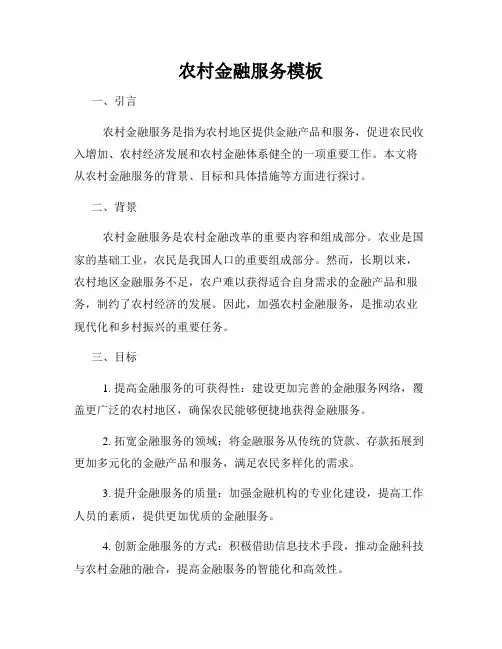 农村金融服务模板

一、引言

农村金融服务是指为农村地区提供金融产品和服务，促进农民收入增加、农村经济发展和农村金融体系健全的一项重要工作。本文将从农村金融服务的背景、目标和具体措施等方面进行探讨。

二、背景

农村金融服务是农村金融改革的重要内容和组成部分。农业是国家的基础工业，农民是我国人口的重要组成部分。然而，长期以来，农村地区金融服务不足，农户难以获得适合自身需求的金融产品和服务，制约了农村经济的发展。因此，加强农村金融服务，是推动农业现代化和乡村振兴的重要任务。

三、目标

1. 提高金融服务的可获得性：建设更加完善的金融服务网络，覆盖更广泛的农村地区，确保农民能够便捷地获得金融服务。

2. 拓宽金融服务的领域：将金融服务从传统的贷款、存款拓展到更加多元化的金融产品和服务，满足农民多样化的需求。

3. 提升金融服务的质量：加强金融机构的专业化建设，提高工作人员的素质，提供更加优质的金融服务。

4. 创新金融服务的方式：积极借助信息技术手段，推动金融科技与农村金融的融合，提高金融服务的智能化和高效性。